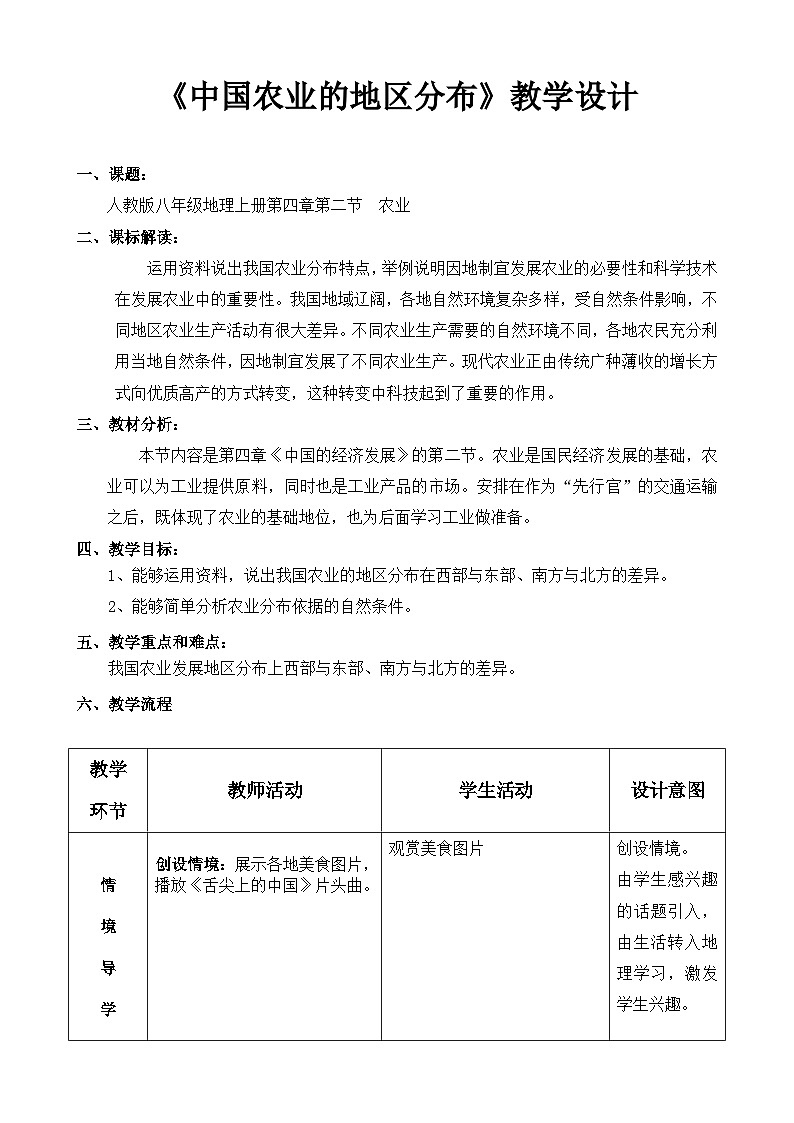 《中国农业的地区分布》教学设计

一、课题：

人教版八年级地理上册第四章第二节　农业

二、课标解读：

运用资料说出我国农业分布特点，举例说明因地制宜发展农业的必要性和科学技术在发展农业中的重要性。我国地域辽阔，各地自然环境复杂多样，受自然条件影响，不同地区农业生产活动有很大差异。不同农业生产需要的自然环境不同，各地农民充分利用当地自然条件，因地制宜发展了不同农业生产。现代农业正由传统广种薄收的增长方式向优质高产的方式转变，这种转变中科技起到了重要的作用。

三、教材分析：

本节内容是第四章《中国的经济发展》的第二节。农业是国民经济发展的基础，农业可以为工业提供原料，同时也是工业产品的市场。安排在作为“先行官”的交通运输之后，既体现了农业的基础地位，也为后面学习工业做准备。

四、教学目标：

1、能够运用资料，说出我国农业的地区分布在西部与东部、南方与北方的差异。

2、能够简单分析农业分布依据的自然条件。

五、教学重点和难点：

我国农业发展地区分布上西部与东部、南方与北方的差异。

六、教学流程

| 教学环节 | 教师活动 | 学生活动 | 设计意图 |
|---|---|---|---|
| 情境导学 | 创设情境：展示各地美食图片，播放《舌尖上的中国》片头曲。 | 观赏美食图片 | 创设情境。由学生感兴趣的话题引入，由生活转入地理学习，激发学生兴趣。 |